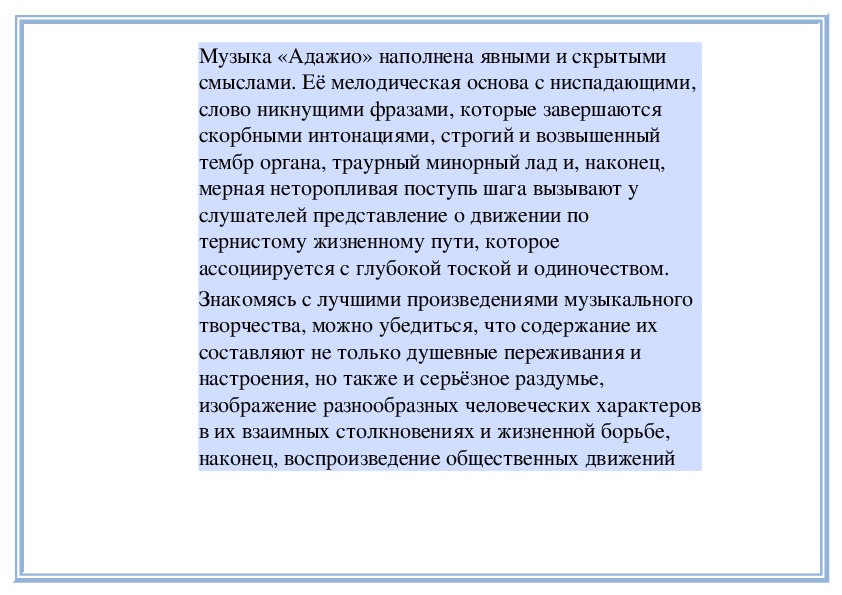 Музыка «Адажио» наполнена явными и скрытыми смыслами. Её мелодическая основа с ниспадающими, слово никнущими фразами, которые завершаются скорбными интонациями, строгий и возвышенный тембр органа, траурный минорный лад и, наконец, мерная неторопливая поступь шага вызывают у слушателей представление о движении по тернистому жизненному пути, которое ассоциируется с глубокой тоской и одиночеством.

Знакомясь с лучшими произведениями музыкального творчества, можно убедиться, что содержание их составляют не только душевные переживания и настроения, но также и серьёзное раздумье, изображение разнообразных человеческих характеров в их взаимных столкновениях и жизненной борьбе, наконец, воспроизведение общественных движений